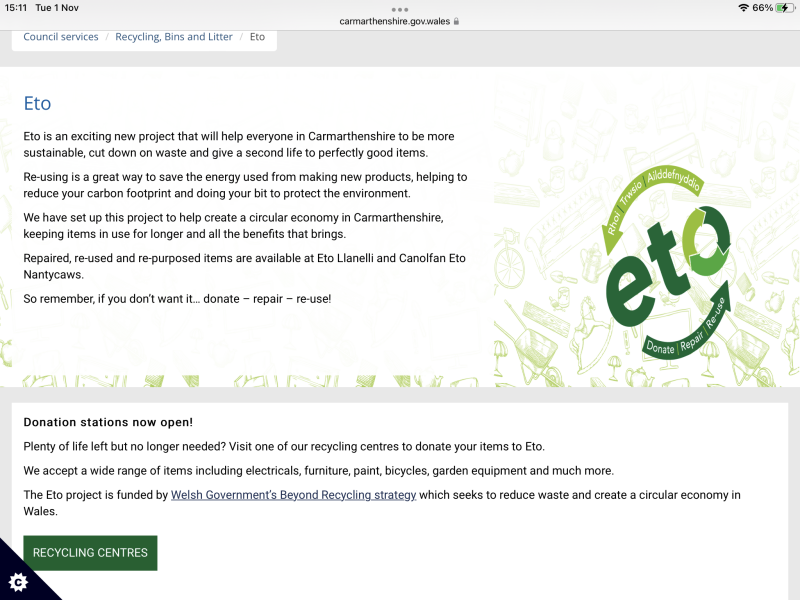 15:11 Tue 1 Nov

carmarthenshire.gov.wales

66%

Council services / Recycling, Bins and Litter / Eto

Eto

Eto is an exciting new project that will help everyone in Carmarthenshire to be more sustainable, cut down on waste and give a second life to perfectly good items.

Re-using is a great way to save the energy used from making new products, helping to reduce your carbon footprint and doing your bit to protect the environment.

We have set up this project to help create a circular economy in Carmarthenshire, keeping items in use for longer and all the benefits that brings.

Repaired, re-used and re-purposed items are available at Eto Llanelli and Canolfan Eto Nantycaws.

So remember, if you don't want it… donate – repair – re-use!

Rhoi | Trwsio | Ailddefnyddio

eto

Donate | Repair | Re-use

Donation stations now open!

Plenty of life left but no longer needed? Visit one of our recycling centres to donate your items to Eto.

We accept a wide range of items including electricals, furniture, paint, bicycles, garden equipment and much more.

The Eto project is funded by Welsh Government's Beyond Recycling strategy which seeks to reduce waste and create a circular economy in Wales.

RECYCLING CENTRES